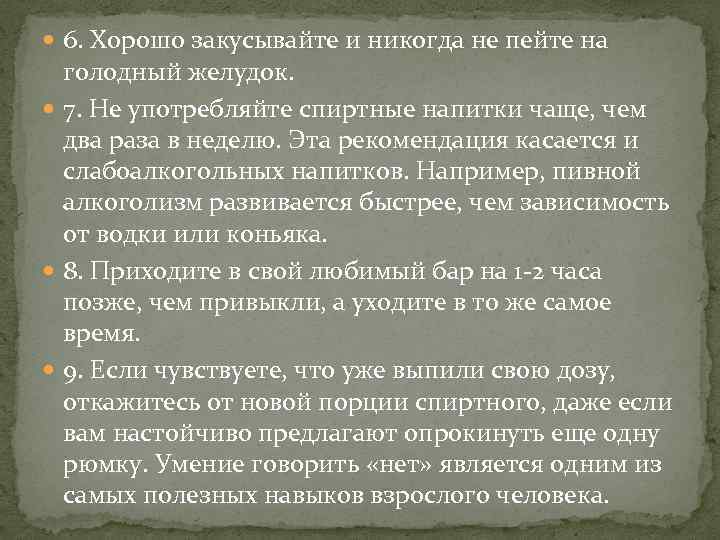 6. Хорошо закусывайте и никогда не пейте на голодный желудок.

7. Не употребляйте спиртные напитки чаще, чем два раза в неделю. Эта рекомендация касается и слабоалкогольных напитков. Например, пивной алкоголизм развивается быстрее, чем зависимость от водки или коньяка.

8. Приходите в свой любимый бар на 1-2 часа позже, чем привыкли, а уходите в то же самое время.

9. Если чувствуете, что уже выпили свою дозу, откажитесь от новой порции спиртного, даже если вам настойчиво предлагают опрокинуть еще одну рюмку. Умение говорить «нет» является одним из самых полезных навыков взрослого человека.